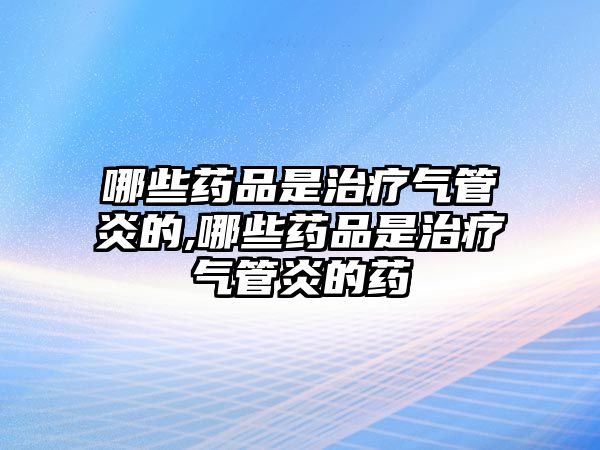 哪些药品是治疗气管炎的,哪些药品是治疗气管炎的药